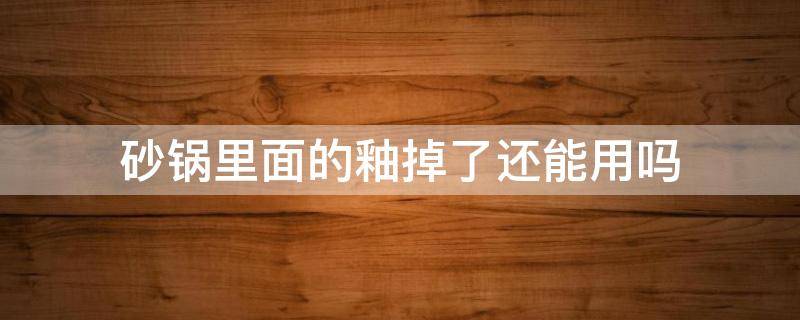 砂锅里面的釉掉了还能用吗